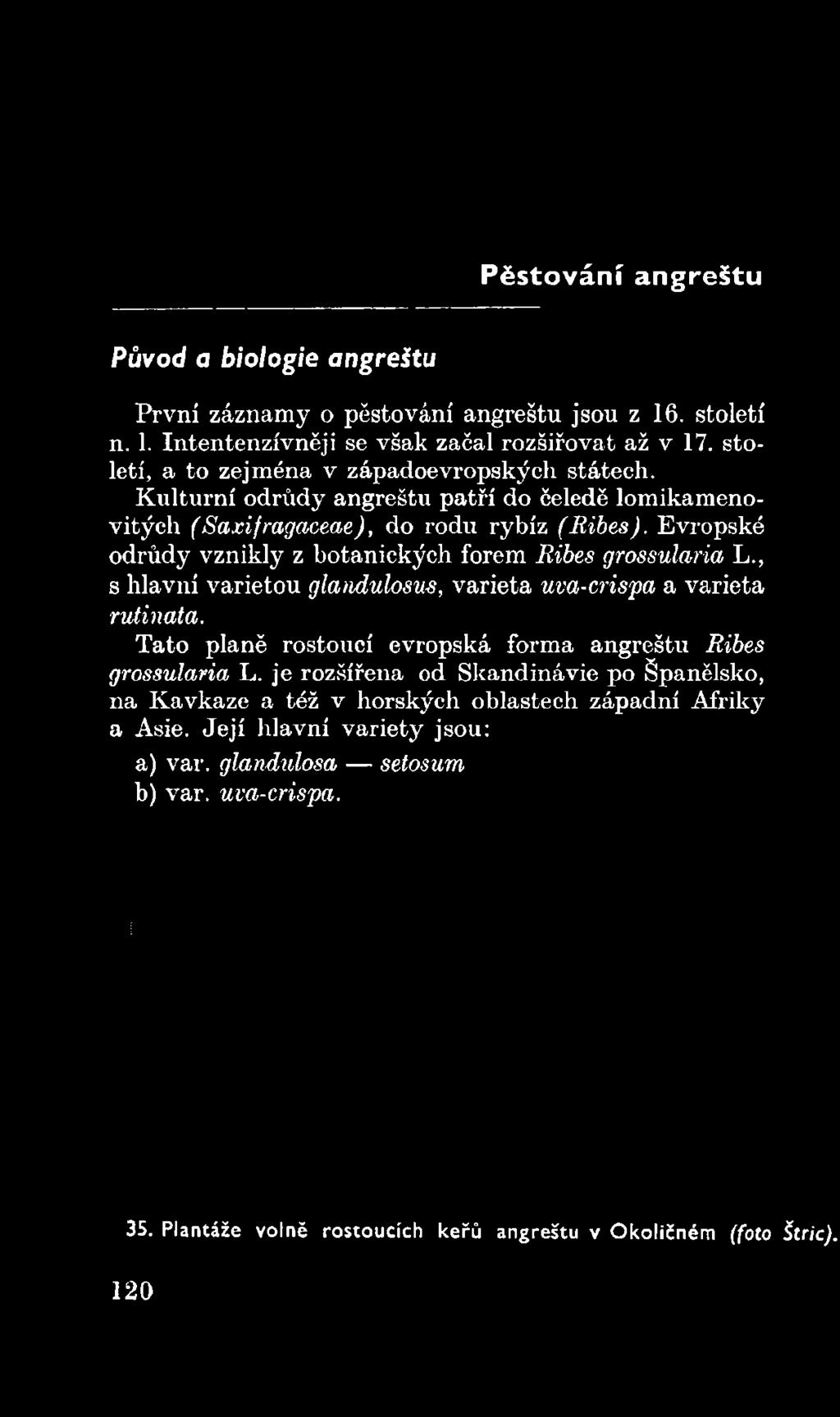 Pěstování angreštu

Původ a biologie angreštu

První záznamy o pěstování angreštu jsou z 16. století n. l. Intentenzívněji se však začal rozšiřovat až v 17. století, a to zejména v západoevropských státech.

Kulturní odrůdy angreštu patří do čeledě lomikamenovitých (Saxifragaceae), do rodu rybíz (Ribes). Evropské odrůdy vznikly z botanických forem Ribes grossularia L., s hlavní varietou glandulosus, varieta uva-crispa a varieta rutinata.

Tato planě rostoucí evropská forma angreštu Ribes grossularia L. je rozšířena od Skandinávie po Španělsko, na Kavkaze a též v horských oblastech západní Afriky a Asie. Její hlavní variety jsou:

a) var. glandulosa — setosum
b) var. uva-crispa.

35. Plantáže volně rostoucích keřů angreštu v Okoličném (foto Štric).

120